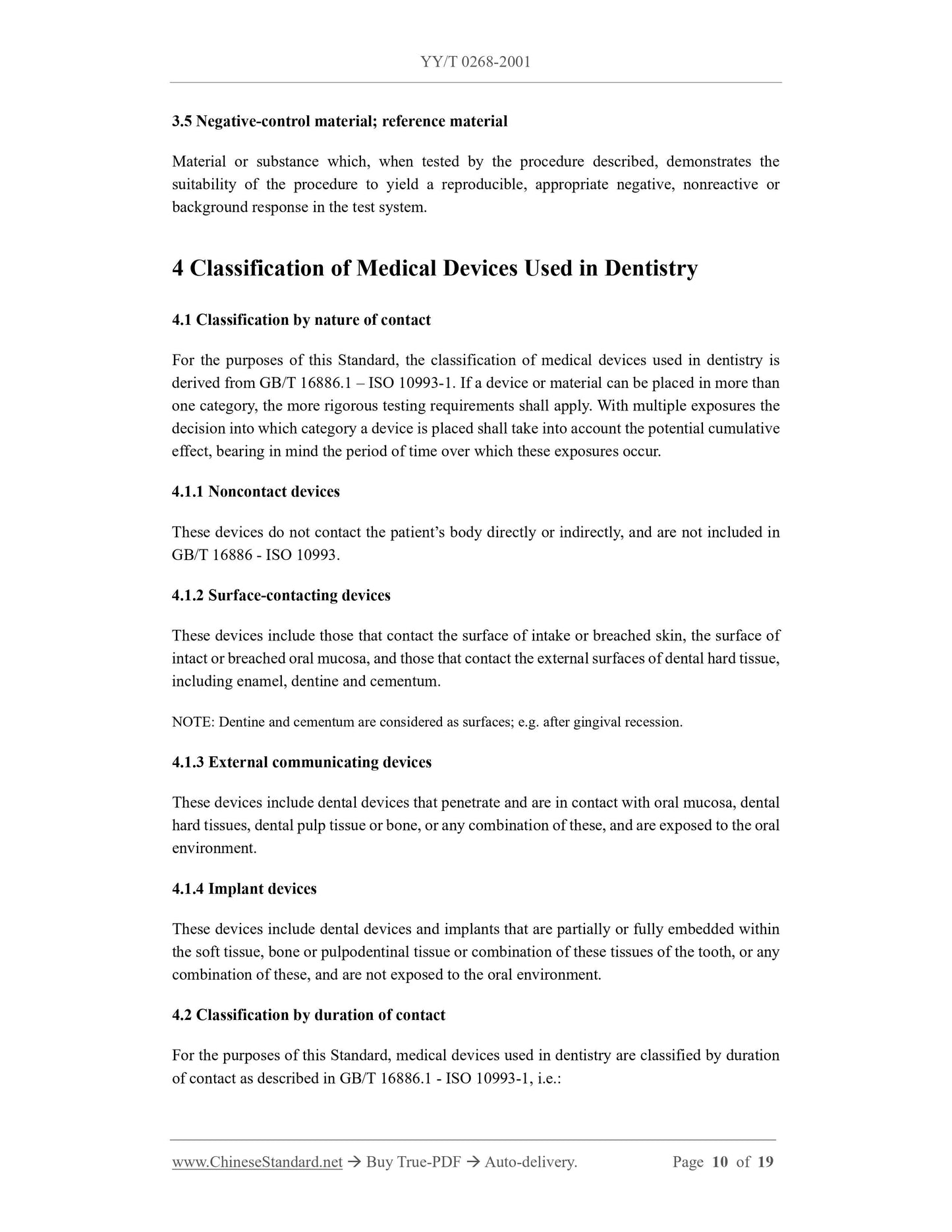 YY/T 0268-2001

3.5 Negative-control material; reference material

Material or substance which, when tested by the procedure described, demonstrates the suitability of the procedure to yield a reproducible, appropriate negative, nonreactive or background response in the test system.

4 Classification of Medical Devices Used in Dentistry

4.1 Classification by nature of contact

For the purposes of this Standard, the classification of medical devices used in dentistry is derived from GB/T 16886.1 – ISO 10993-1. If a device or material can be placed in more than one category, the more rigorous testing requirements shall apply. With multiple exposures the decision into which category a device is placed shall take into account the potential cumulative effect, bearing in mind the period of time over which these exposures occur.

4.1.1 Noncontact devices

These devices do not contact the patient's body directly or indirectly, and are not included in GB/T 16886 - ISO 10993.

4.1.2 Surface-contacting devices

These devices include those that contact the surface of intake or breached skin, the surface of intact or breached oral mucosa, and those that contact the external surfaces of dental hard tissue, including enamel, dentine and cementum.

NOTE: Dentine and cementum are considered as surfaces; e.g. after gingival recession.

4.1.3 External communicating devices

These devices include dental devices that penetrate and are in contact with oral mucosa, dental hard tissues, dental pulp tissue or bone, or any combination of these, and are exposed to the oral environment.

4.1.4 Implant devices

These devices include dental devices and implants that are partially or fully embedded within the soft tissue, bone or pulpodentinal tissue or combination of these tissues of the tooth, or any combination of these, and are not exposed to the oral environment.

4.2 Classification by duration of contact

For the purposes of this Standard, medical devices used in dentistry are classified by duration of contact as described in GB/T 16886.1 - ISO 10993-1, i.e.:

www.ChineseStandard.net → Buy True-PDF → Auto-delivery. Page 10 of 19